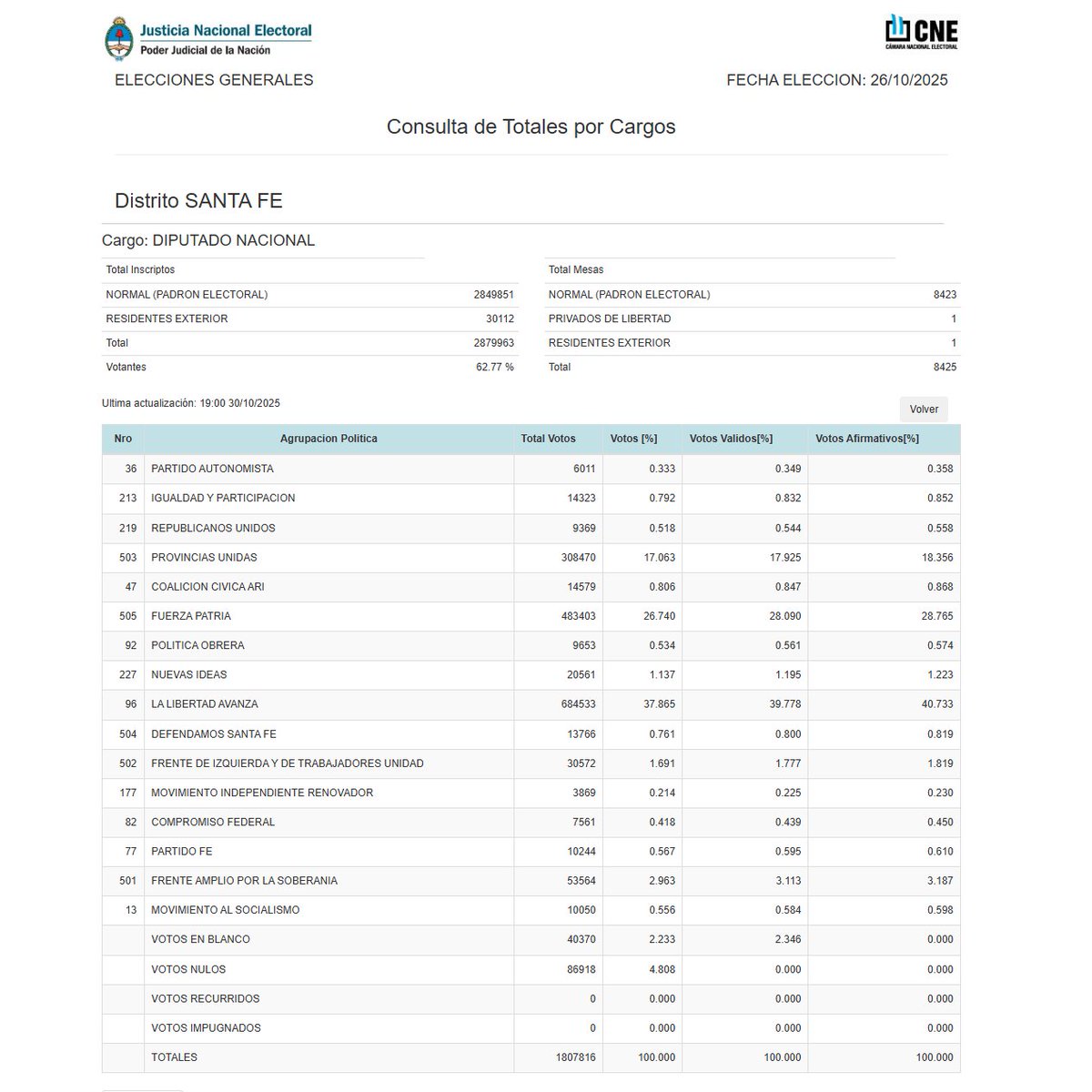 Justicia Nacional Electoral
Poder Judicial de la Nación

CNE
CÁMARA NACIONAL ELECTORAL

ELECCIONES GENERALES

FECHA ELECCION: 26/10/2025

Consulta de Totales por Cargos

Distrito SANTA FE

Cargo: DIPUTADO NACIONAL

| Total Inscriptos | |
|---|---|
| NORMAL (PADRON ELECTORAL) | 2849851 |
| RESIDENTES EXTERIOR | 30112 |
| Total | 2879963 |
| Votantes | 62.77 % |

| Total Mesas | |
|---|---|
| NORMAL (PADRON ELECTORAL) | 8423 |
| PRIVADOS DE LIBERTAD | 1 |
| RESIDENTES EXTERIOR | 1 |
| Total | 8425 |

Ultima actualización: 19:00 30/10/2025

Volver

| Nro | Agrupacion Politica | Total Votos | Votos [%] | Votos Validos[%] | Votos Afirmativos[%] |
|---|---|---|---|---|---|
| 36 | PARTIDO AUTONOMISTA | 6011 | 0.333 | 0.349 | 0.358 |
| 213 | IGUALDAD Y PARTICIPACION | 14323 | 0.792 | 0.832 | 0.852 |
| 219 | REPUBLICANOS UNIDOS | 9369 | 0.518 | 0.544 | 0.558 |
| 503 | PROVINCIAS UNIDAS | 308470 | 17.063 | 17.925 | 18.356 |
| 47 | COALICION CIVICA ARI | 14579 | 0.806 | 0.847 | 0.868 |
| 505 | FUERZA PATRIA | 483403 | 26.740 | 28.090 | 28.765 |
| 92 | POLITICA OBRERA | 9653 | 0.534 | 0.561 | 0.574 |
| 227 | NUEVAS IDEAS | 20561 | 1.137 | 1.195 | 1.223 |
| 96 | LA LIBERTAD AVANZA | 684533 | 37.865 | 39.778 | 40.733 |
| 504 | DEFENDAMOS SANTA FE | 13766 | 0.761 | 0.800 | 0.819 |
| 502 | FRENTE DE IZQUIERDA Y DE TRABAJADORES UNIDAD | 30572 | 1.691 | 1.777 | 1.819 |
| 177 | MOVIMIENTO INDEPENDIENTE RENOVADOR | 3869 | 0.214 | 0.225 | 0.230 |
| 82 | COMPROMISO FEDERAL | 7561 | 0.418 | 0.439 | 0.450 |
| 77 | PARTIDO FE | 10244 | 0.567 | 0.595 | 0.610 |
| 501 | FRENTE AMPLIO POR LA SOBERANIA | 53564 | 2.963 | 3.113 | 3.187 |
| 13 | MOVIMIENTO AL SOCIALISMO | 10050 | 0.556 | 0.584 | 0.598 |
| | VOTOS EN BLANCO | 40370 | 2.233 | 2.346 | 0.000 |
| | VOTOS NULOS | 86918 | 4.808 | 0.000 | 0.000 |
| | VOTOS RECURRIDOS | 0 | 0.000 | 0.000 | 0.000 |
| | VOTOS IMPUGNADOS | 0 | 0.000 | 0.000 | 0.000 |
| | TOTALES | 1807816 | 100.000 | 100.000 | 100.000 |